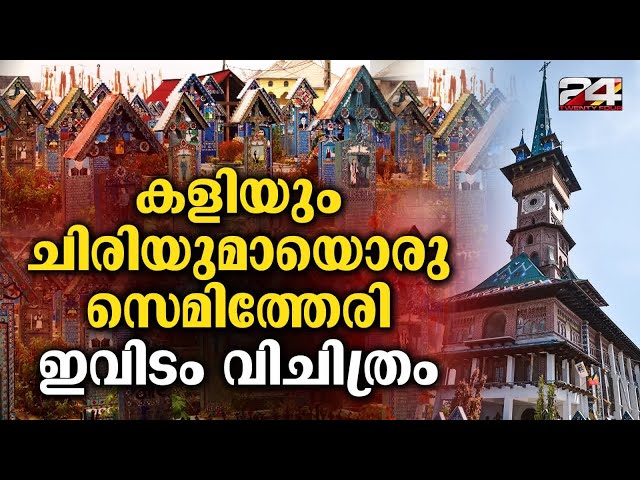 24
TWENTY FOUR

കളിയും ചിരിയുമായൊരു സെമിത്തേരി

ഇവിടം വിചിത്രം